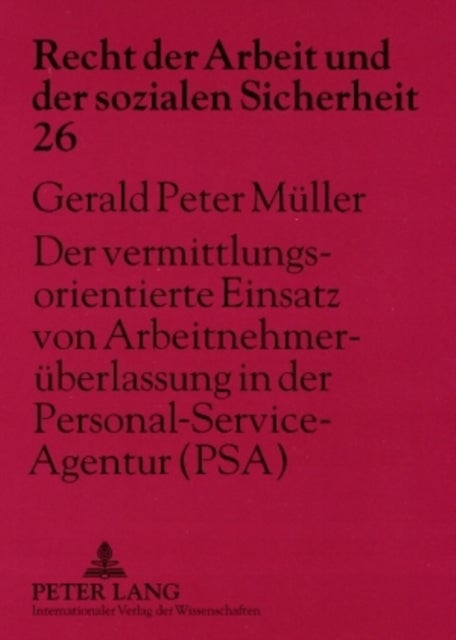 Recht der Arbeit und der sozialen Sicherheit 26

Gerald Peter Müller

Der vermittlungsorientierte Einsatz von Arbeitnehmerüberlassung in der Personal-Service-Agentur (PSA)

PETER LANG
Internationaler Verlag der Wissenschaften